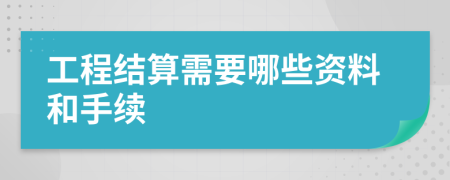 工程结算需要哪些资料和手续